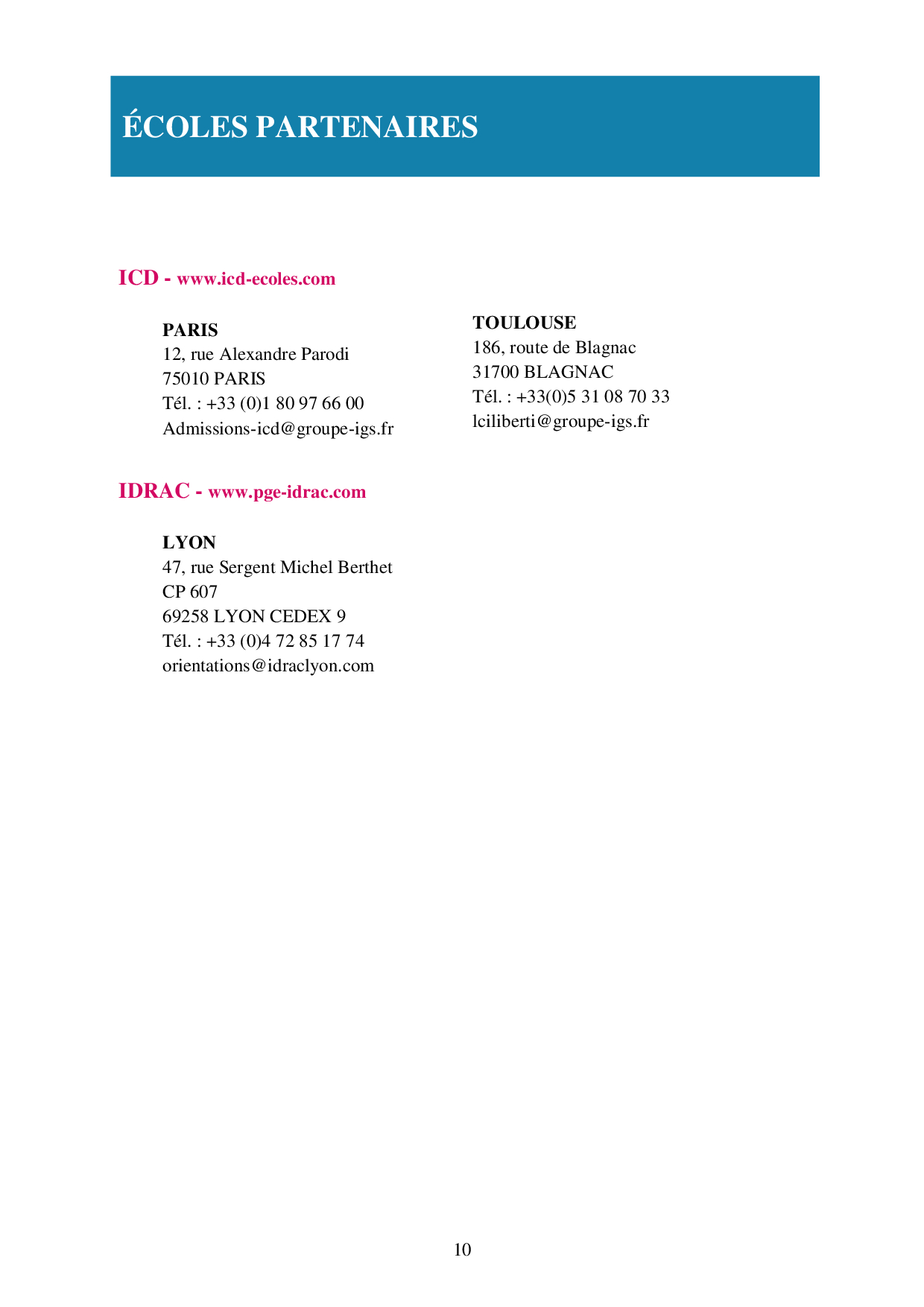 ÉCOLES PARTENAIRES

ICD - www.icd-ecoles.com

PARIS
12, rue Alexandre Parodi
75010 PARIS
Tél. : +33 (0)1 80 97 66 00
Admissions-icd@groupe-igs.fr

TOULOUSE
186, route de Blagnac
31700 BLAGNAC
Tél. : +33(0)5 31 08 70 33
lciliberti@groupe-igs.fr

IDRAC - www.pge-idrac.com

LYON
47, rue Sergent Michel Berthet
CP 607
69258 LYON CEDEX 9
Tél. : +33 (0)4 72 85 17 74
orientations@idraclyon.com

10